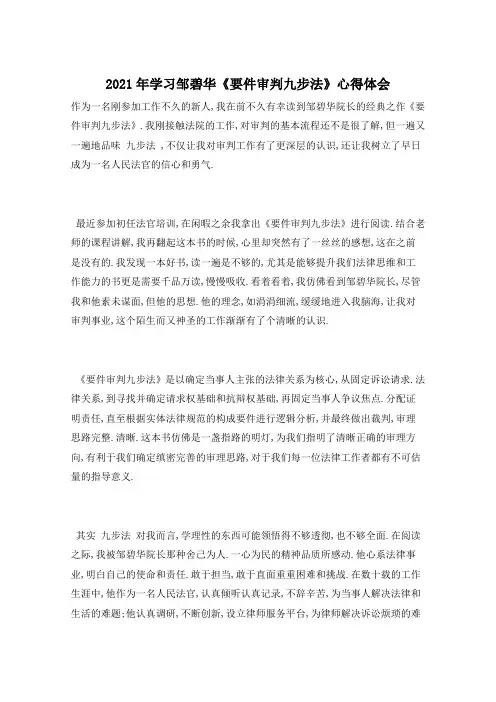 2021年学习邹碧华《要件审判九步法》心得体会

作为一名刚参加工作不久的新人，我在前不久有幸读到邹碧华院长的经典之作《要件审判九步法》.我刚接触法院的工作，对审判的基本流程还不是很了解，但一遍又一遍地品味 九步法 ，不仅让我对审判工作有了更深层的认识，还让我树立了早日成为一名人民法官的信心和勇气.

最近参加初任法官培训，在闲暇之余我拿出《要件审判九步法》进行阅读.结合老师的课程讲解，我再翻起这本书的时候，心里却突然有了一丝丝的感想，这在之前是没有的.我发现一本好书，读一遍是不够的，尤其是能够提升我们法律思维和工作能力的书更是需要千品万读，慢慢吸收.看着看着，我仿佛看到邹碧华院长，尽管我和他素未谋面，但他的思想.他的理念，如涓涓细流，缓缓地进入我脑海，让我对审判事业，这个陌生而又神圣的工作渐渐有了个清晰的认识.

《要件审判九步法》是以确定当事人主张的法律关系为核心，从固定诉讼请求.法律关系，到寻找并确定请求权基础和抗辩权基础，再固定当事人争议焦点.分配证明责任，直至根据实体法律规范的构成要件进行逻辑分析，并最终做出裁判，审理思路完整.清晰.这本书仿佛是一盏指路的明灯，为我们指明了清晰正确的审理方向，有利于我们确定缜密完善的审理思路，对于我们每一位法律工作者都有不可估量的指导意义.

其实 九步法 对我而言，学理性的东西可能领悟得不够透彻，也不够全面.在阅读之际，我被邹碧华院长那种舍己为人.一心为民的精神品质所感动.他心系法律事业，明白自己的使命和责任.敢于担当，敢于直面重重困难和挑战.在数十载的工作生涯中，他作为一名人民法官，认真倾听认真记录，不辞辛苦，为当事人解决法律和生活的难题;他认真调研，不断创新，设立律师服务平台，为律师解决诉讼烦琐的难